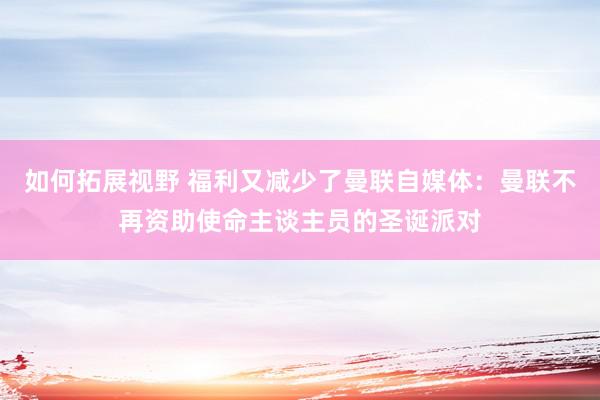 如何拓展视野 福利又减少了曼联自媒体：曼联不再资助使命主谈主员的圣诞派对